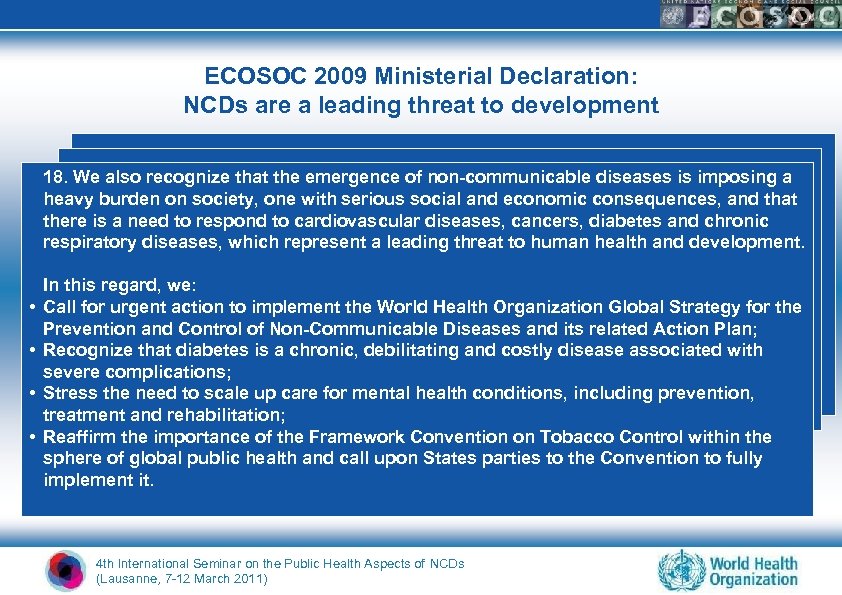 ECOSOC

ECOSOC 2009 Ministerial Declaration:
NCDs are a leading threat to development

18. We also recognize that the emergence of non-communicable diseases is imposing a heavy burden on society, one with serious social and economic consequences, and that there is a need to respond to cardiovascular diseases, cancers, diabetes and chronic respiratory diseases, which represent a leading threat to human health and development.

In this regard, we:
• Call for urgent action to implement the World Health Organization Global Strategy for the Prevention and Control of Non-Communicable Diseases and its related Action Plan;
• Recognize that diabetes is a chronic, debilitating and costly disease associated with severe complications;
• Stress the need to scale up care for mental health conditions, including prevention, treatment and rehabilitation;
• Reaffirm the importance of the Framework Convention on Tobacco Control within the sphere of global public health and call upon States parties to the Convention to fully implement it.

4th International Seminar on the Public Health Aspects of NCDs
(Lausanne, 7-12 March 2011)

World Health Organization